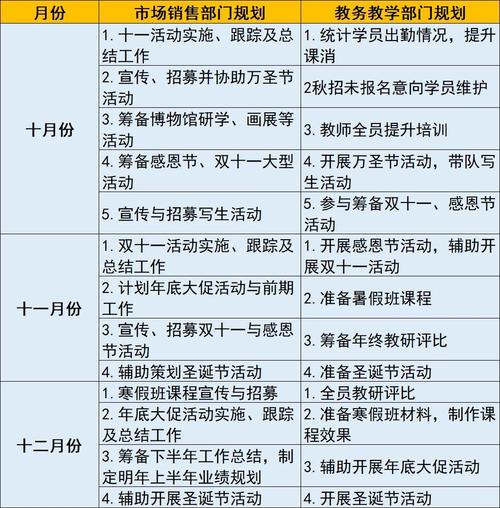 | 月份 | 市场销售部门规划 | 教务教学部门规划 |
|---|---|---|
| 十月份 | 1. 十一活动实施、跟踪及总结工作 | 1. 统计学员出勤情况，提升课消 |
| | 2. 宣传、招募并协助万圣节活动 | 2秋招未报名意向学员维护 |
| | 3. 筹备博物馆研学、画展等活动 | 3. 教师全员提升培训 |
| | 4. 筹备感恩节、双十一大型活动 | 4. 开展万圣节活动，带队写生活动 |
| | 5. 宣传与招募写生活动 | 5. 参与筹备双十一、感恩节活动 |
| 十一月份 | 1. 双十一活动实施、跟踪及总结工作 | 1. 开展感恩节活动，辅助开展双十一活动 |
| | 2. 计划年底大促活动与前期工作 | 2. 准备暑假班课程 |
| | 3. 宣传、招募双十一与感恩节活动 | 3. 筹备年终教研评比 |
| | 4. 辅助策划圣诞节活动 | 4. 准备圣诞节活动 |
| 十二月份 | 1. 寒假班课程宣传与招募 | 1. 全员教研评比 |
| | 2. 年底大促活动实施、跟踪及总结工作 | 2. 准备寒假班材料，制作课程效果 |
| | 3. 筹备下半年工作总结，制定明年上半年业绩规划 | 3. 辅助开展年底大促活动 |
| | 4. 辅助开展圣诞节活动 | 4. 开展圣诞节活动 |